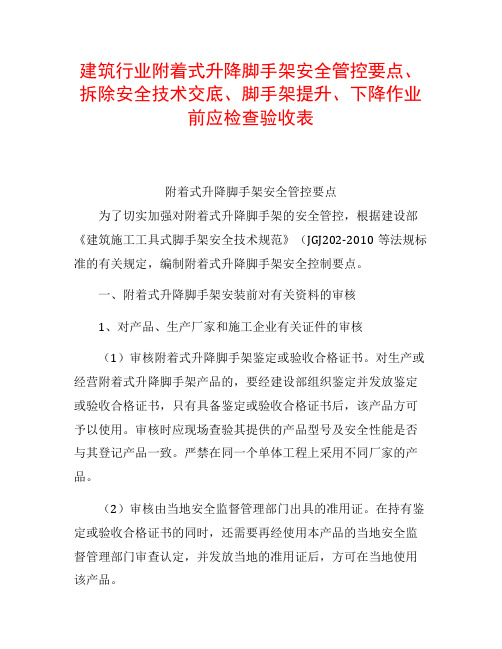 建筑行业附着式升降脚手架安全管控要点、拆除安全技术交底、脚手架提升、下降作业前应检查验收表

附着式升降脚手架安全管控要点

为了切实加强对附着式升降脚手架的安全管控，根据建设部《建筑施工工具式脚手架安全技术规范》（JGJ202-2010 等法规标准的有关规定，编制附着式升降脚手架安全控制要点。

一、附着式升降脚手架安装前对有关资料的审核

1、对产品、生产厂家和施工企业有关证件的审核

（1）审核附着式升降脚手架鉴定或验收合格证书。对生产或经营附着式升降脚手架产品的，要经建设部组织鉴定并发放鉴定或验收合格证书，只有具备鉴定或验收合格证书后，该产品方可予以使用。审核时应现场查验其提供的产品型号及安全性能是否与其登记产品一致。严禁在同一个单体工程上采用不同厂家的产品。

（2）审核由当地安全监督管理部门出具的准用证。在持有鉴定或验收合格证书的同时，还需要再经使用本产品的当地安全监督管理部门审查认定，并发放当地的准用证后，方可在当地使用该产品。